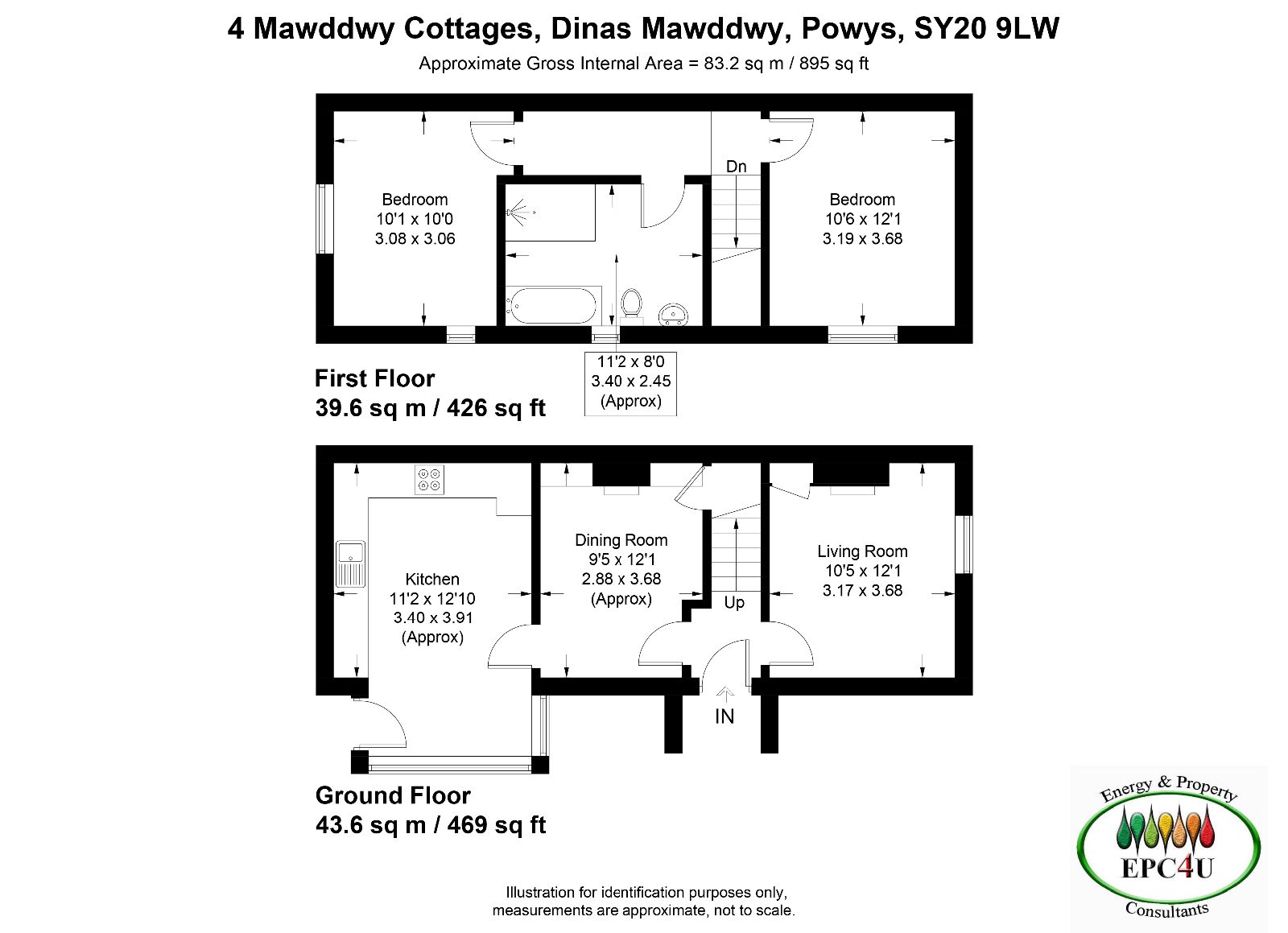 4 Mawddwy Cottages, Dinas Mawddwy, Powys, SY20 9LW
Approximate Gross Internal Area = 83.2 sq m / 895 sq ft

Bedroom
10'1 x 10'0
3.08 x 3.06

Dn

Bedroom
10'6 x 12'1
3.19 x 3.68

11'2 x 8'0
3.40 x 2.45
(Approx)

First Floor
39.6 sq m / 426 sq ft

Kitchen
11'2 x 12'10
3.40 x 3.91
(Approx)

Dining Room
9'5 x 12'1
2.88 x 3.68
(Approx)

Up

Living Room
10'5 x 12'1
3.17 x 3.68

IN

Ground Floor
43.6 sq m / 469 sq ft

Illustration for identification purposes only, measurements are approximate, not to scale.

Energy & Property
EPC4U
Consultants